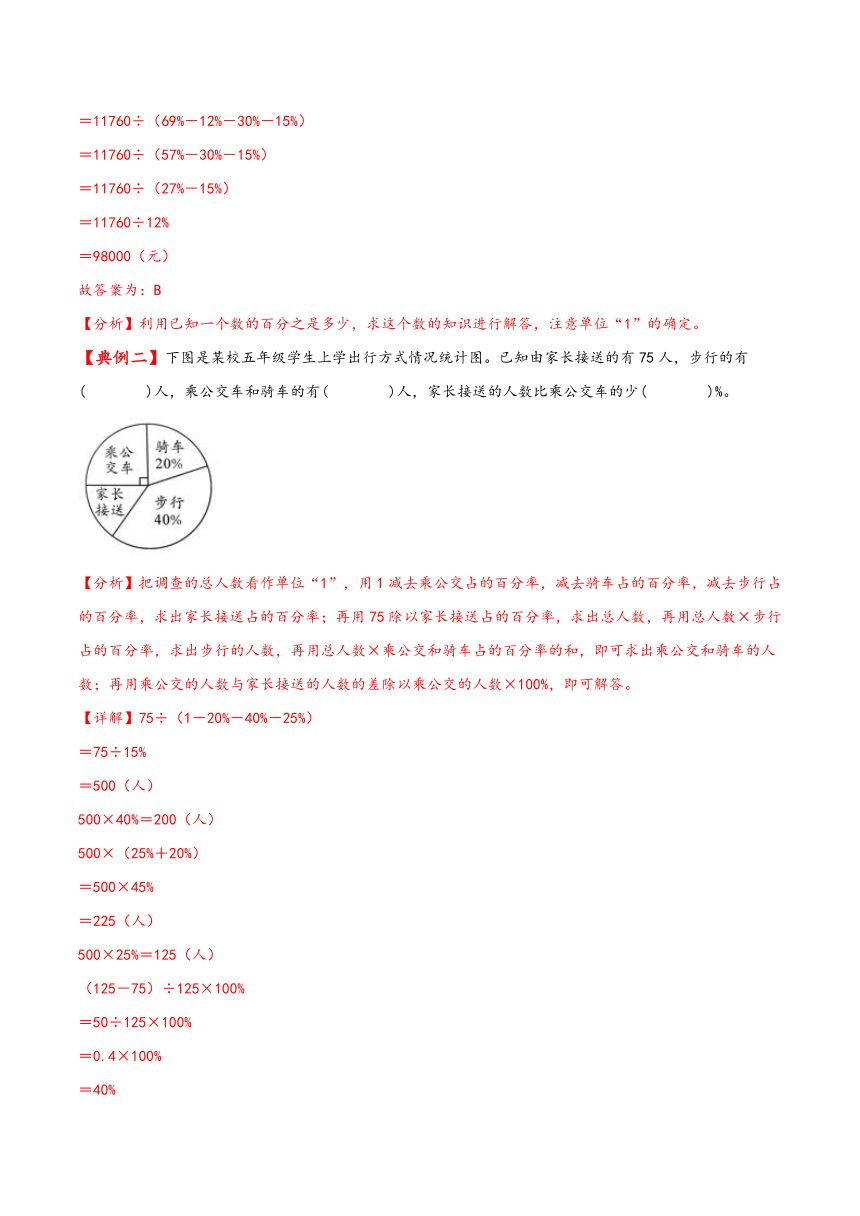 ＝11760÷（69%－12%－30%－15%）

＝11760÷（57%－30%－15%）

＝11760÷（27%－15%）

＝11760÷12%

＝98000（元）

故答案为：B

【分析】利用已知一个数的百分之是多少，求这个数的知识进行解答，注意单位“1”的确定。

【典例二】下图是某校五年级学生上学出行方式情况统计图。已知由家长接送的有75人，步行的有(　　)人，乘公交车和骑车的有(　　)人，家长接送的人数比乘公交车的少(　　)%。

乘公交车

骑车 20%

家长接送

步行 40%

【分析】把调查的总人数看作单位“1”，用1减去乘公交占的百分率，减去骑车占的百分率，减去步行占的百分率，求出家长接送占的百分率；再用75除以家长接送占的百分率，求出总人数，再用总人数×步行占的百分率，求出步行的人数，再用总人数×乘公交和骑车占的百分率的和，即可求出乘公交和骑车的人数；再用乘公交的人数与家长接送的人数的差除以乘公交的人数×100%，即可解答。

【详解】75÷（1－20%－40%－25%）

＝75÷15%

＝500（人）

500×40%＝200（人）

500×（25%＋20%）

＝500×45%

＝225（人）

500×25%＝125（人）

（125－75）÷125×100%

＝50÷125×100%

＝0.4×100%

＝40%